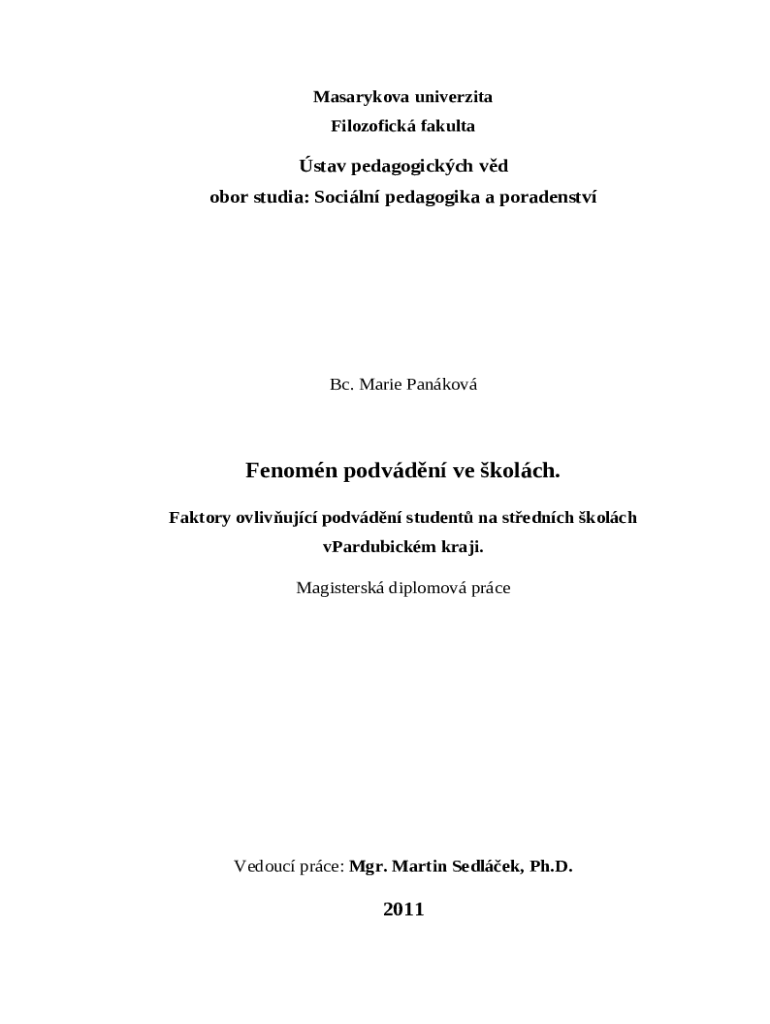 Masarykova univerzita
Filozofická fakulta

Ústav pedagogických věd
obor studia: Sociální pedagogika a poradenství

Bc. Marie Panáková

Fenomén podvádění ve školách.

Faktory ovlivňující podvádění studentů na středních školách vPardubickém kraji.

Magisterská diplomová práce

Vedoucí práce: Mgr. Martin Sedláček, Ph.D.

2011